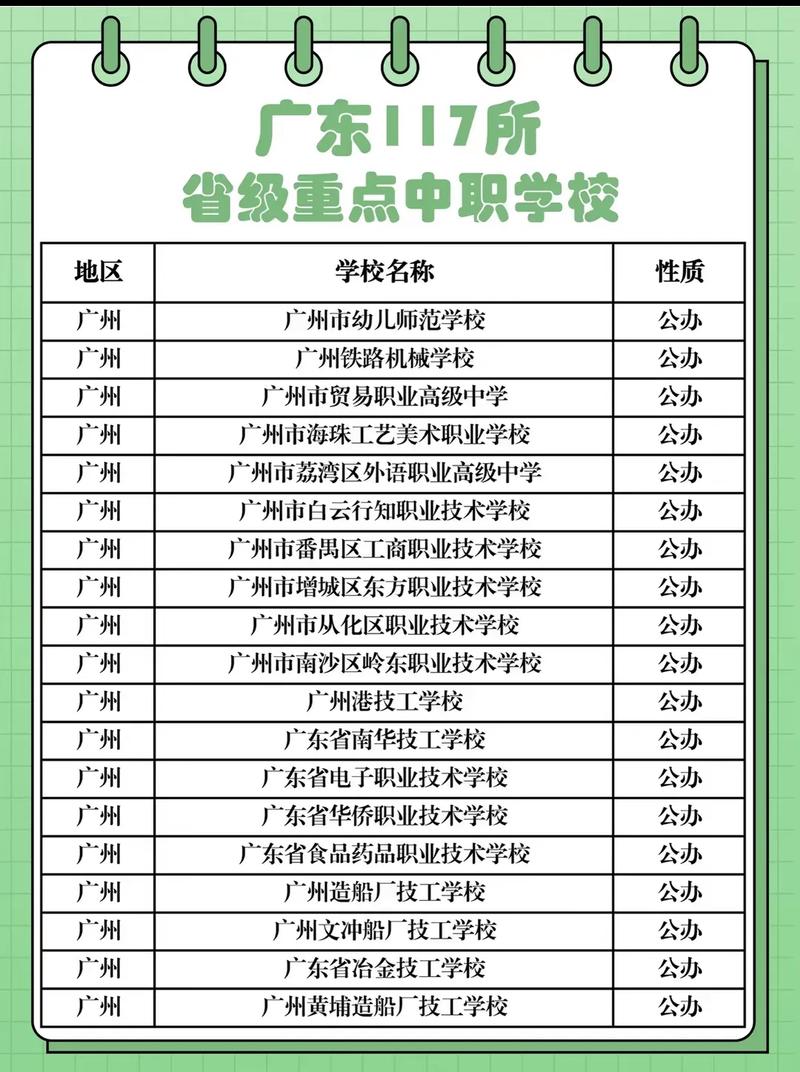 广东117所
省级重点中职学校

| 地区 | 学校名称 | 性质 |
|---|---|---|
| 广州 | 广州市幼儿师范学校 | 公办 |
| 广州 | 广州铁路机械学校 | 公办 |
| 广州 | 广州市贸易职业高级中学 | 公办 |
| 广州 | 广州市海珠工艺美术职业学校 | 公办 |
| 广州 | 广州市荔湾区外语职业高级中学 | 公办 |
| 广州 | 广州市白云行知职业技术学校 | 公办 |
| 广州 | 广州市番禺区工商职业技术学校 | 公办 |
| 广州 | 广州市增城区东方职业技术学校 | 公办 |
| 广州 | 广州市从化区职业技术学校 | 公办 |
| 广州 | 广州市南沙区岭东职业技术学校 | 公办 |
| 广州 | 广州港技工学校 | 公办 |
| 广州 | 广东省南华技工学校 | 公办 |
| 广州 | 广东省电子职业技术学校 | 公办 |
| 广州 | 广东省华侨职业技术学校 | 公办 |
| 广州 | 广东省食品药品职业技术学校 | 公办 |
| 广州 | 广州造船厂技工学校 | 公办 |
| 广州 | 广州文冲船厂技工学校 | 公办 |
| 广州 | 广东省冶金技工学校 | 公办 |
| 广州 | 广州黄埔造船厂技工学校 | 公办 |